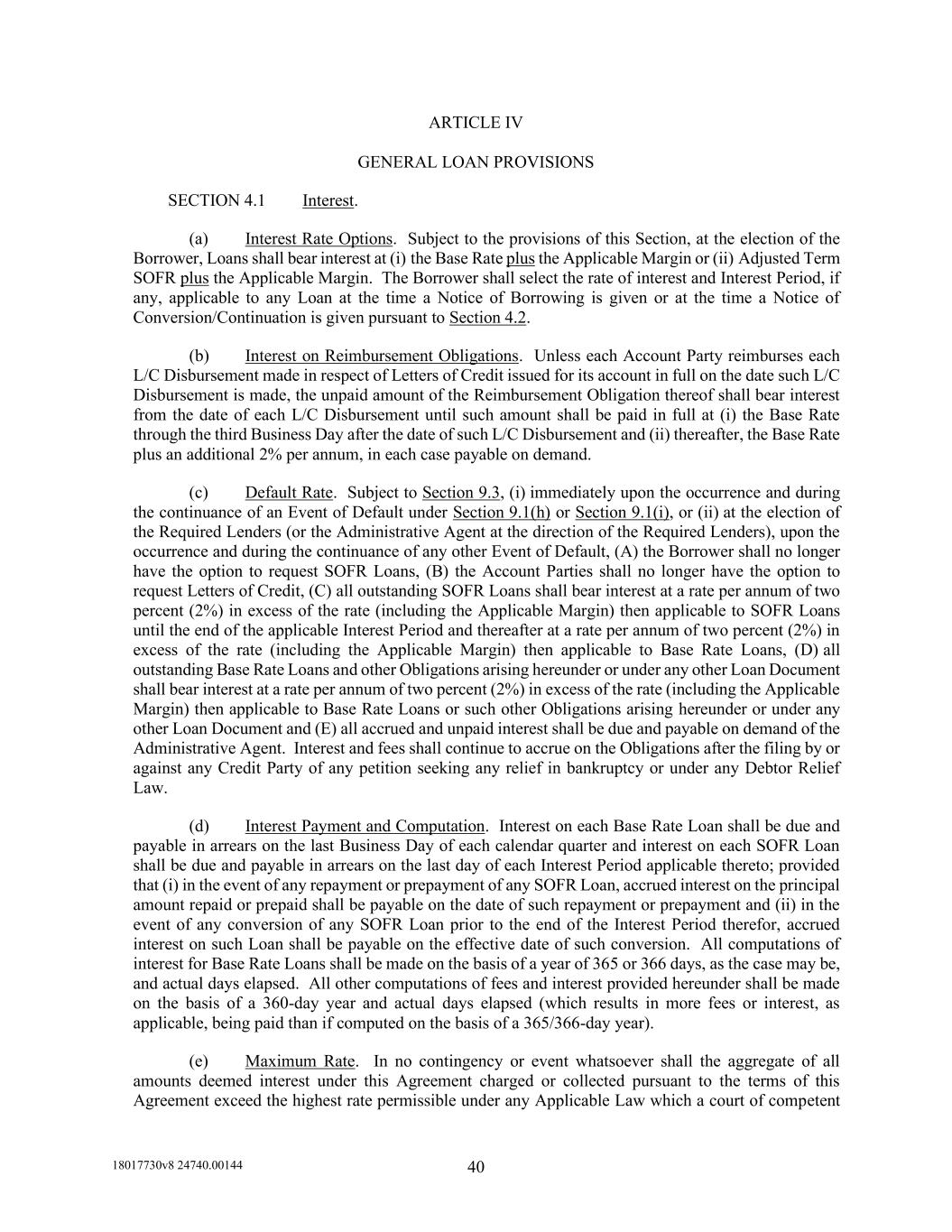 ARTICLE IV

GENERAL LOAN PROVISIONS

SECTION 4.1 Interest.

(a) Interest Rate Options. Subject to the provisions of this Section, at the election of the Borrower, Loans shall bear interest at (i) the Base Rate plus the Applicable Margin or (ii) Adjusted Term SOFR plus the Applicable Margin. The Borrower shall select the rate of interest and Interest Period, if any, applicable to any Loan at the time a Notice of Borrowing is given or at the time a Notice of Conversion/Continuation is given pursuant to Section 4.2.

(b) Interest on Reimbursement Obligations. Unless each Account Party reimburses each L/C Disbursement made in respect of Letters of Credit issued for its account in full on the date such L/C Disbursement is made, the unpaid amount of the Reimbursement Obligation thereof shall bear interest from the date of each L/C Disbursement until such amount shall be paid in full at (i) the Base Rate through the third Business Day after the date of such L/C Disbursement and (ii) thereafter, the Base Rate plus an additional 2% per annum, in each case payable on demand.

(c) Default Rate. Subject to Section 9.3, (i) immediately upon the occurrence and during the continuance of an Event of Default under Section 9.1(h) or Section 9.1(i), or (ii) at the election of the Required Lenders (or the Administrative Agent at the direction of the Required Lenders), upon the occurrence and during the continuance of any other Event of Default, (A) the Borrower shall no longer have the option to request SOFR Loans, (B) the Account Parties shall no longer have the option to request Letters of Credit, (C) all outstanding SOFR Loans shall bear interest at a rate per annum of two percent (2%) in excess of the rate (including the Applicable Margin) then applicable to SOFR Loans until the end of the applicable Interest Period and thereafter at a rate per annum of two percent (2%) in excess of the rate (including the Applicable Margin) then applicable to Base Rate Loans, (D) all outstanding Base Rate Loans and other Obligations arising hereunder or under any other Loan Document shall bear interest at a rate per annum of two percent (2%) in excess of the rate (including the Applicable Margin) then applicable to Base Rate Loans or such other Obligations arising hereunder or under any other Loan Document and (E) all accrued and unpaid interest shall be due and payable on demand of the Administrative Agent. Interest and fees shall continue to accrue on the Obligations after the filing by or against any Credit Party of any petition seeking any relief in bankruptcy or under any Debtor Relief Law.

(d) Interest Payment and Computation. Interest on each Base Rate Loan shall be due and payable in arrears on the last Business Day of each calendar quarter and interest on each SOFR Loan shall be due and payable in arrears on the last day of each Interest Period applicable thereto; provided that (i) in the event of any repayment or prepayment of any SOFR Loan, accrued interest on the principal amount repaid or prepaid shall be payable on the date of such repayment or prepayment and (ii) in the event of any conversion of any SOFR Loan prior to the end of the Interest Period therefor, accrued interest on such Loan shall be payable on the effective date of such conversion. All computations of interest for Base Rate Loans shall be made on the basis of a year of 365 or 366 days, as the case may be, and actual days elapsed. All other computations of fees and interest provided hereunder shall be made on the basis of a 360-day year and actual days elapsed (which results in more fees or interest, as applicable, being paid than if computed on the basis of a 365/366-day year).

(e) Maximum Rate. In no contingency or event whatsoever shall the aggregate of all amounts deemed interest under this Agreement charged or collected pursuant to the terms of this Agreement exceed the highest rate permissible under any Applicable Law which a court of competent

18017730v8 24740.00144

40